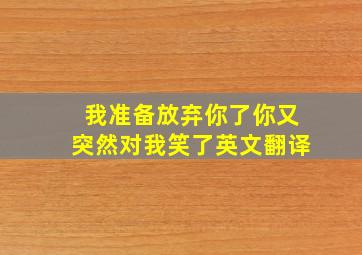 我准备放弃你了你又突然对我笑了英文翻译